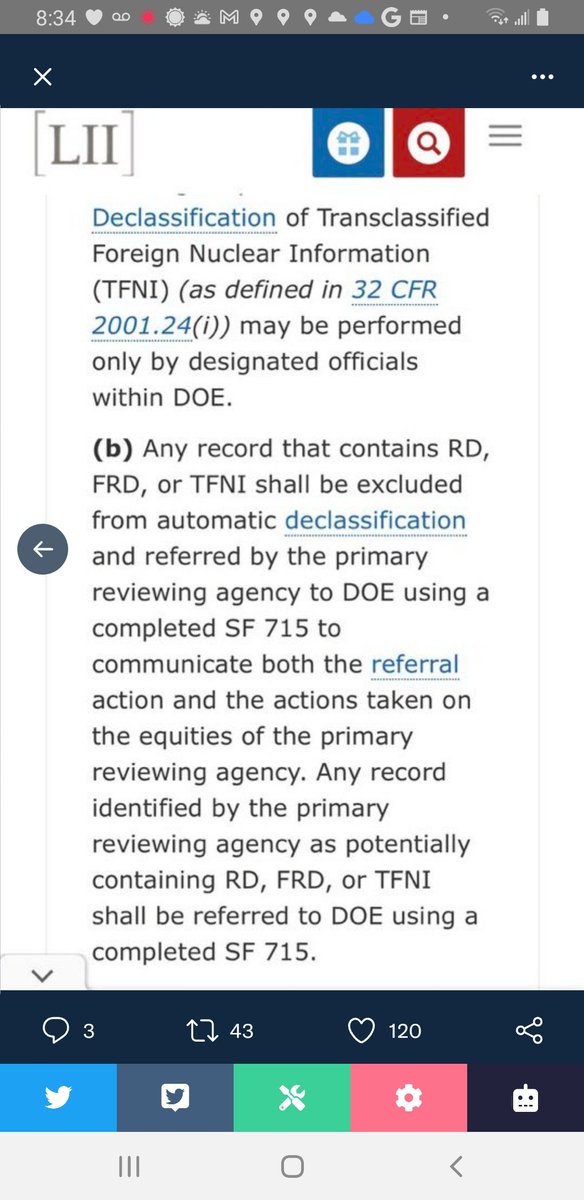 8:34

[LII]

Declassification of Transclassified Foreign Nuclear Information (TFNI) (as defined in 32 CFR 2001.24(i)) may be performed only by designated officials within DOE.

(b) Any record that contains RD, FRD, or TFNI shall be excluded from automatic declassification and referred by the primary reviewing agency to DOE using a completed SF 715 to communicate both the referral action and the actions taken on the equities of the primary reviewing agency. Any record identified by the primary reviewing agency as potentially containing RD, FRD, or TFNI shall be referred to DOE using a completed SF 715.

3 43 120